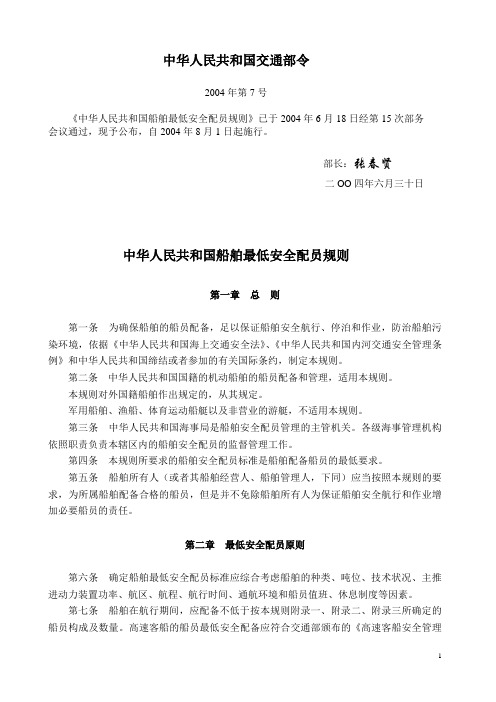 中华人民共和国交通部令

2004 年第 7 号

《中华人民共和国船舶最低安全配员规则》已于 2004 年 6 月 18 日经第 15 次部务会议通过，现予公布，自 2004 年 8 月 1 日起施行。

部长：张春贤

二 OO 四年六月三十日

中华人民共和国船舶最低安全配员规则

第一章　总　则

第一条　为确保船舶的船员配备，足以保证船舶安全航行、停泊和作业，防治船舶污染环境，依据《中华人民共和国海上交通安全法》、《中华人民共和国内河交通安全管理条例》和中华人民共和国缔结或者参加的有关国际条约，制定本规则。

第二条　中华人民共和国国籍的机动船舶的船员配备和管理，适用本规则。

本规则对外国籍船舶作出规定的，从其规定。

军用船舶、渔船、体育运动船艇以及非营业的游艇，不适用本规则。

第三条　中华人民共和国海事局是船舶安全配员管理的主管机关。各级海事管理机构依照职责负责本辖区内的船舶安全配员的监督管理工作。

第四条　本规则所要求的船舶安全配员标准是船舶配备船员的最低要求。

第五条　船舶所有人（或者其船舶经营人、船舶管理人，下同）应当按照本规则的要求，为所属船舶配备合格的船员，但是并不免除船舶所有人为保证船舶安全航行和作业增加必要船员的责任。

第二章　最低安全配员原则

第六条　确定船舶最低安全配员标准应综合考虑船舶的种类、吨位、技术状况、主推进动力装置功率、航区、航程、航行时间、通航环境和船员值班、休息制度等因素。

第七条　船舶在航行期间，应配备不低于按本规则附录一、附录二、附录三所确定的船员构成及数量。高速客船的船员最低安全配备应符合交通部颁布的《高速客船安全管理

1